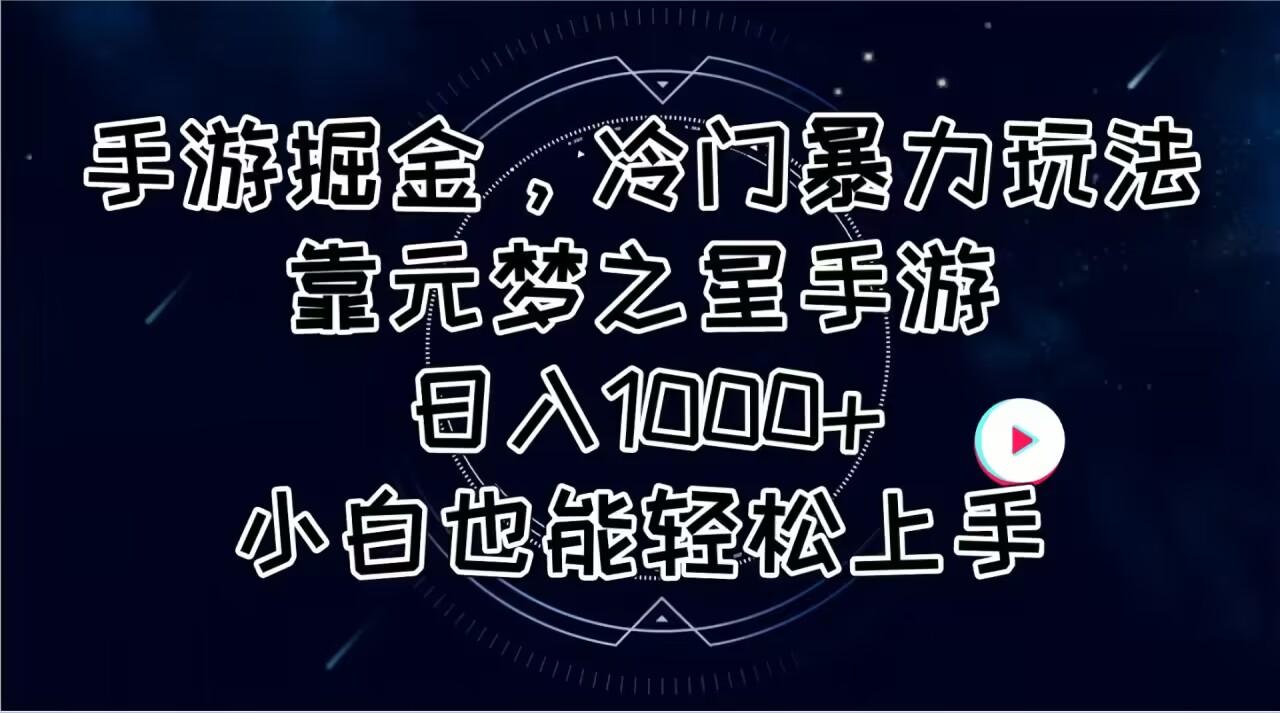 手游掘金，冷门暴力玩法
靠元梦之星手游
日入1000+
小白也能轻松上手